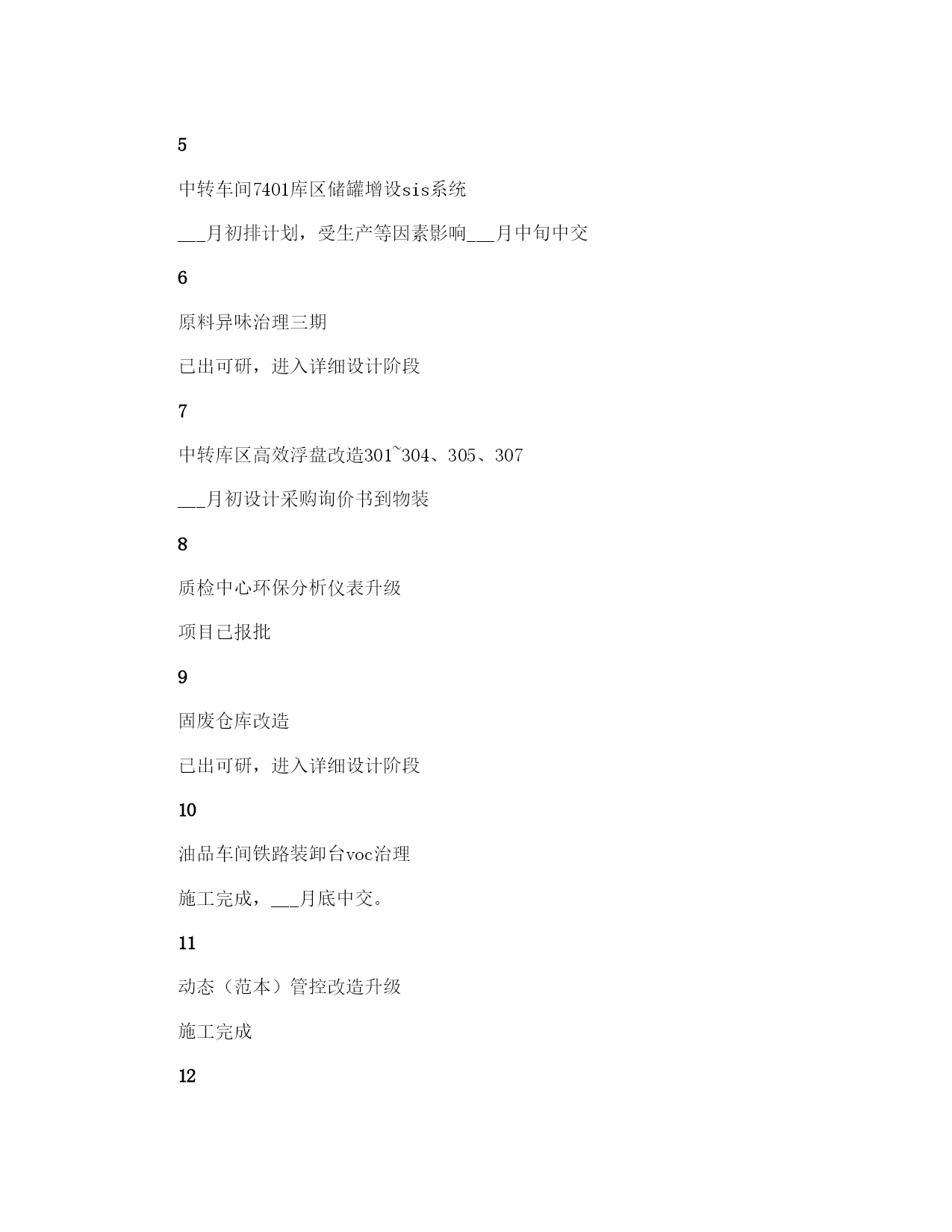 5

中转车间7401库区储罐增设sis系统

___月初排计划，受生产等因素影响___月中旬中交

6

原料异味治理三期

已出可研，进入详细设计阶段

7

中转库区高效浮盘改造301~304、305、307

___月初设计采购询价书到物装

8

质检中心环保分析仪表升级

项目已报批

9

固废仓库改造

已出可研，进入详细设计阶段

10

油品车间铁路装卸台voc治理

施工完成，___月底中交。

11

动态（范本）管控改造升级

施工完成

12